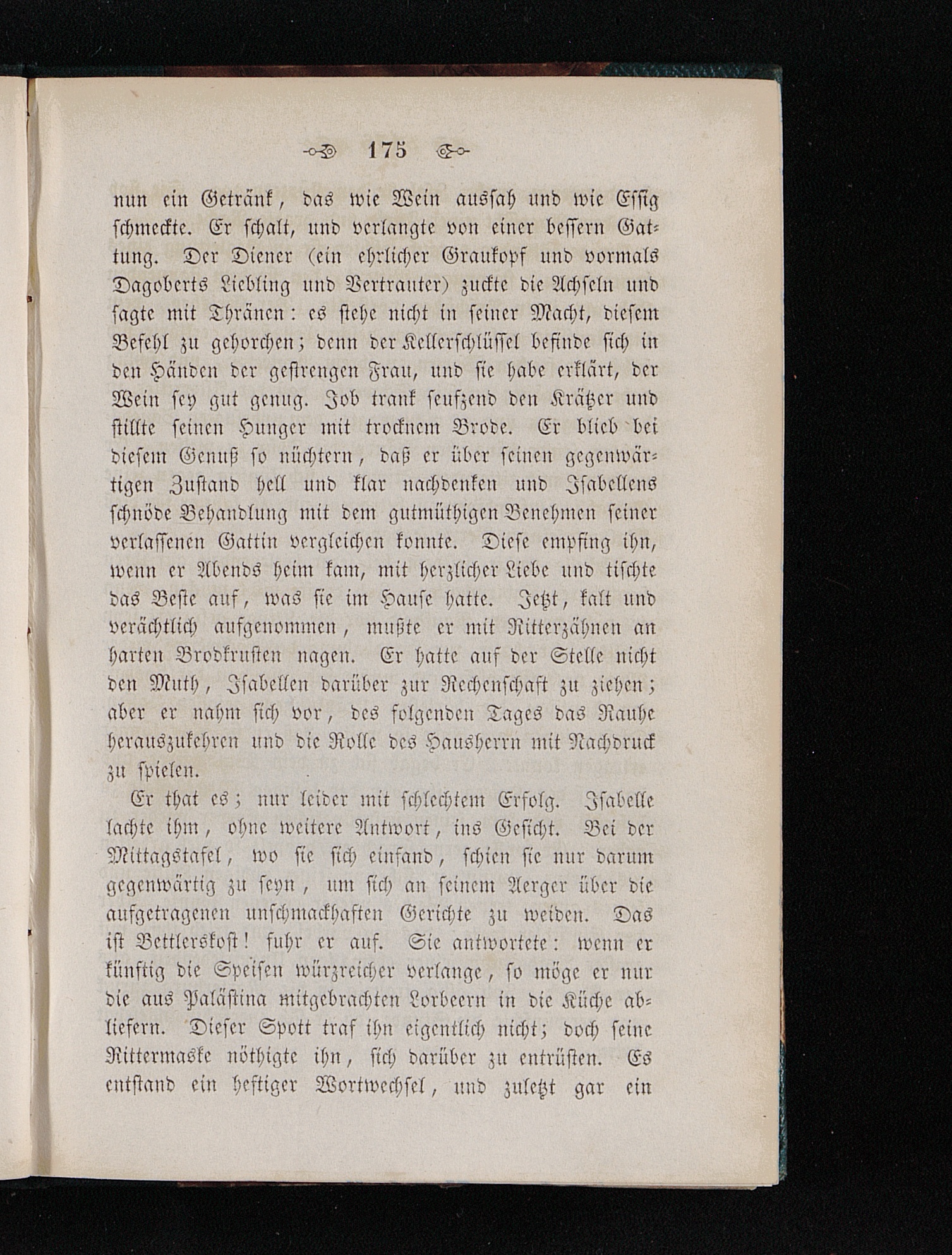 175

nun ein Getränk, das wie Wein aussah und wie Essig schmeckte. Er schalt, und verlangte von einer bessern Gattung. Der Diener (ein ehrlicher Graukopf und vormals Dagoberts Liebling und Vertrauter) zuckte die Achseln und sagte mit Thränen: es stehe nicht in seiner Macht, diesem Befehl zu gehorchen; denn der Kellerschlüssel befinde sich in den Händen der gestrengen Frau, und sie habe erklärt, der Wein sey gut genug. Job trank seufzend den Krätzer und stillte seinen Hunger mit trocknem Brode. Er blieb bei diesem Genuß so nüchtern, daß er über seinen gegenwärtigen Zustand hell und klar nachdenken und Isabellens schnöde Behandlung mit dem gutmüthigen Benehmen seiner verlassenen Gattin vergleichen konnte. Diese empfing ihn, wenn er Abends heim kam, mit herzlicher Liebe und tischte das Beste auf, was sie im Hause hatte. Jetzt, kalt und verächtlich aufgenommen, mußte er mit Ritterzähnen an harten Brodkrusten nagen. Er hatte auf der Stelle nicht den Muth, Isabellen darüber zur Rechenschaft zu ziehen; aber er nahm sich vor, des folgenden Tages das Rauhe herauszukehren und die Rolle des Hausherrn mit Nachdruck zu spielen.

Er that es; nur leider mit schlechtem Erfolg. Isabelle lachte ihm, ohne weitere Antwort, ins Gesicht. Bei der Mittagstafel, wo sie sich einfand, schien sie nur darum gegenwärtig zu seyn, um sich an seinem Aerger über die aufgetragenen unschmackhaften Gerichte zu weiden. Das ist Bettlerskost! fuhr er auf. Sie antwortete: wenn er künftig die Speisen würzreicher verlange, so möge er nur die aus Palästina mitgebrachten Lorbeern in die Küche abliefern. Dieser Spott traf ihn eigentlich nicht; doch seine Rittermaske nöthigte ihn, sich darüber zu entrüsten. Es entstand ein heftiger Wortwechsel, und zuletzt gar ein